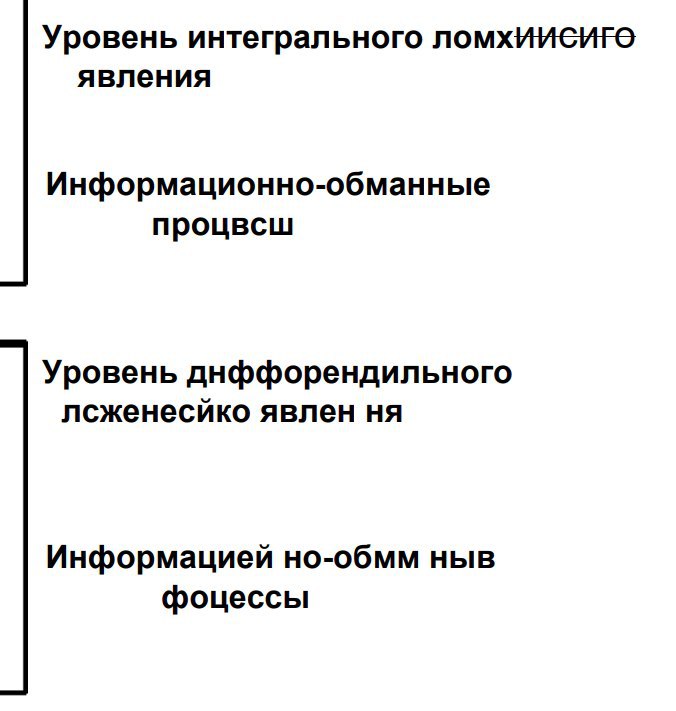 Уровень интегрального ломхиисиго явления

Информационно-обманные процвсш

Уровень днффорендильного лсженесйко явлен ня

Информацией но-обмм ныв фоцессы